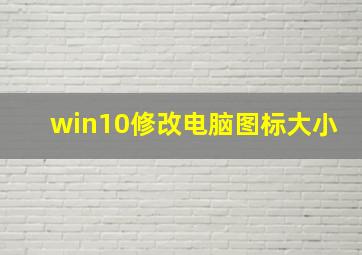 win10修改电脑图标大小